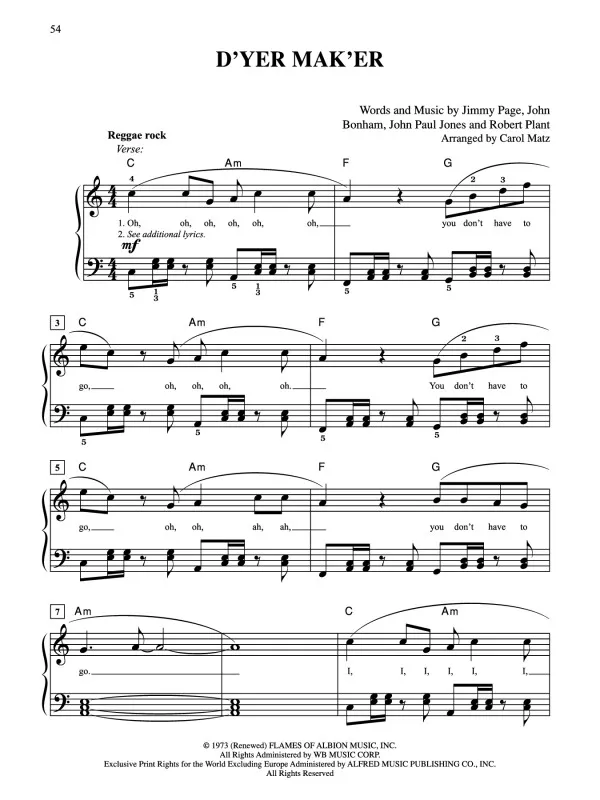 54

D'YER MAK'ER

Words and Music by Jimmy Page, John Bonham, John Paul Jones and Robert Plant
Arranged by Carol Matz

Reggae rock
Verse:

C Am F G

4 2 3

1. Oh, oh, oh, oh, oh, oh, you don't have to
2. See additional lyrics.

mf

5 1 3 5 1 3 5 5

3 C Am F G

2 3

go, oh, oh, oh, oh. You don't have to

5 5 5 5

5 C Am F G

go, oh, oh, ah, ah, you don't have to

7 Am C Am

go. I, I, I, I, I, I,

© 1973 (Renewed) FLAMES OF ALBION MUSIC, INC.
All Rights Administered by WB MUSIC CORP.
Exclusive Print Rights for the World Excluding Europe Administered by ALFRED MUSIC PUBLISHING CO., INC.
All Rights Reserved